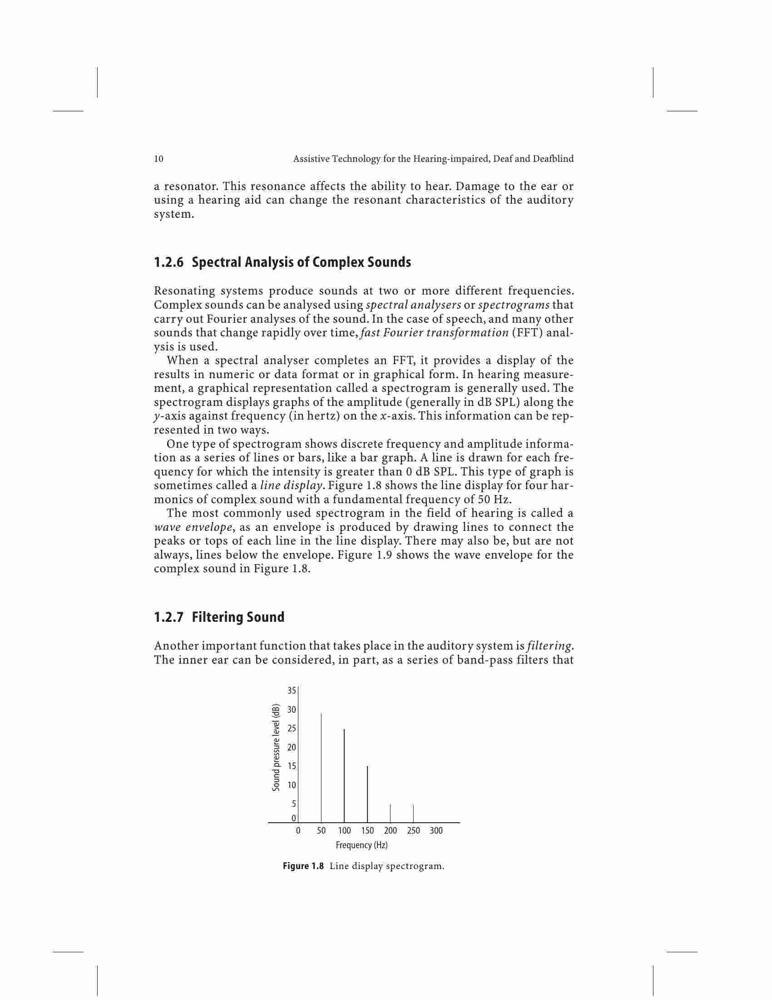 10 Assistive Technology for the Hearing-impaired, Deaf and Deafblind

a resonator. This resonance affects the ability to hear. Damage to the ear or using a hearing aid can change the resonant characteristics of the auditory system.

1.2.6 Spectral Analysis of Complex Sounds

Resonating systems produce sounds at two or more different frequencies. Complex sounds can be analysed using spectral analysers or spectrograms that carry out Fourier analyses of the sound. In the case of speech, and many other sounds that change rapidly over time, fast Fourier transformation (FFT) analysis is used.

When a spectral analyser completes an FFT, it provides a display of the results in numeric or data format or in graphical form. In hearing measurement, a graphical representation called a spectrogram is generally used. The spectrogram displays graphs of the amplitude (generally in dB SPL) along the y-axis against frequency (in hertz) on the x-axis. This information can be represented in two ways.

One type of spectrogram shows discrete frequency and amplitude information as a series of lines or bars, like a bar graph. A line is drawn for each frequency for which the intensity is greater than 0 dB SPL. This type of graph is sometimes called a line display. Figure 1.8 shows the line display for four harmonics of complex sound with a fundamental frequency of 50 Hz.

The most commonly used spectrogram in the field of hearing is called a wave envelope, as an envelope is produced by drawing lines to connect the peaks or tops of each line in the line display. There may also be, but are not always, lines below the envelope. Figure 1.9 shows the wave envelope for the complex sound in Figure 1.8.

1.2.7 Filtering Sound

Another important function that takes place in the auditory system is filtering. The inner ear can be considered, in part, as a series of band-pass filters that

Sound pressure level (dB)
35
30
25
20
15
10
5
0
0 50 100 150 200 250 300
Frequency (Hz)

Figure 1.8 Line display spectrogram.